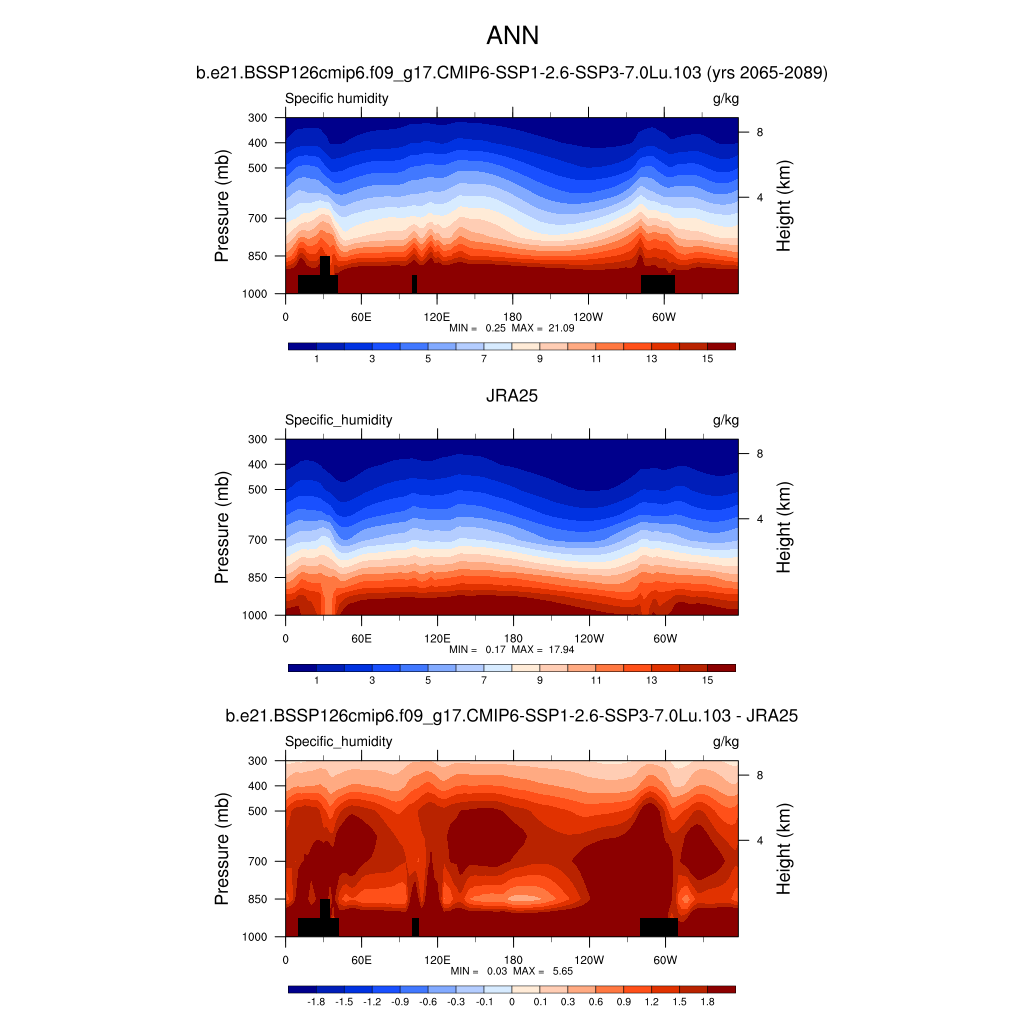 ANN

b.e21.BSSP126cmip6.f09_g17.CMIP6-SSP1-2.6-SSP3-7.0Lu.103 (yrs 2065-2089)

Specific humidity g/kg

Pressure (mb) 300 400 500 700 850 1000

Height (km) 8 4

0 60E 120E 180 120W 60W

MIN = 0.25 MAX = 21.09

1 3 5 7 9 11 13 15

JRA25

Specific_humidity g/kg

Pressure (mb) 300 400 500 700 850 1000

Height (km) 8 4

0 60E 120E 180 120W 60W

MIN = 0.17 MAX = 17.94

1 3 5 7 9 11 13 15

b.e21.BSSP126cmip6.f09_g17.CMIP6-SSP1-2.6-SSP3-7.0Lu.103 - JRA25

Specific_humidity g/kg

Pressure (mb) 300 400 500 700 850 1000

Height (km) 8 4

0 60E 120E 180 120W 60W

MIN = 0.03 MAX = 5.65

-1.8 -1.5 -1.2 -0.9 -0.6 -0.3 -0.1 0 0.1 0.3 0.6 0.9 1.2 1.5 1.8